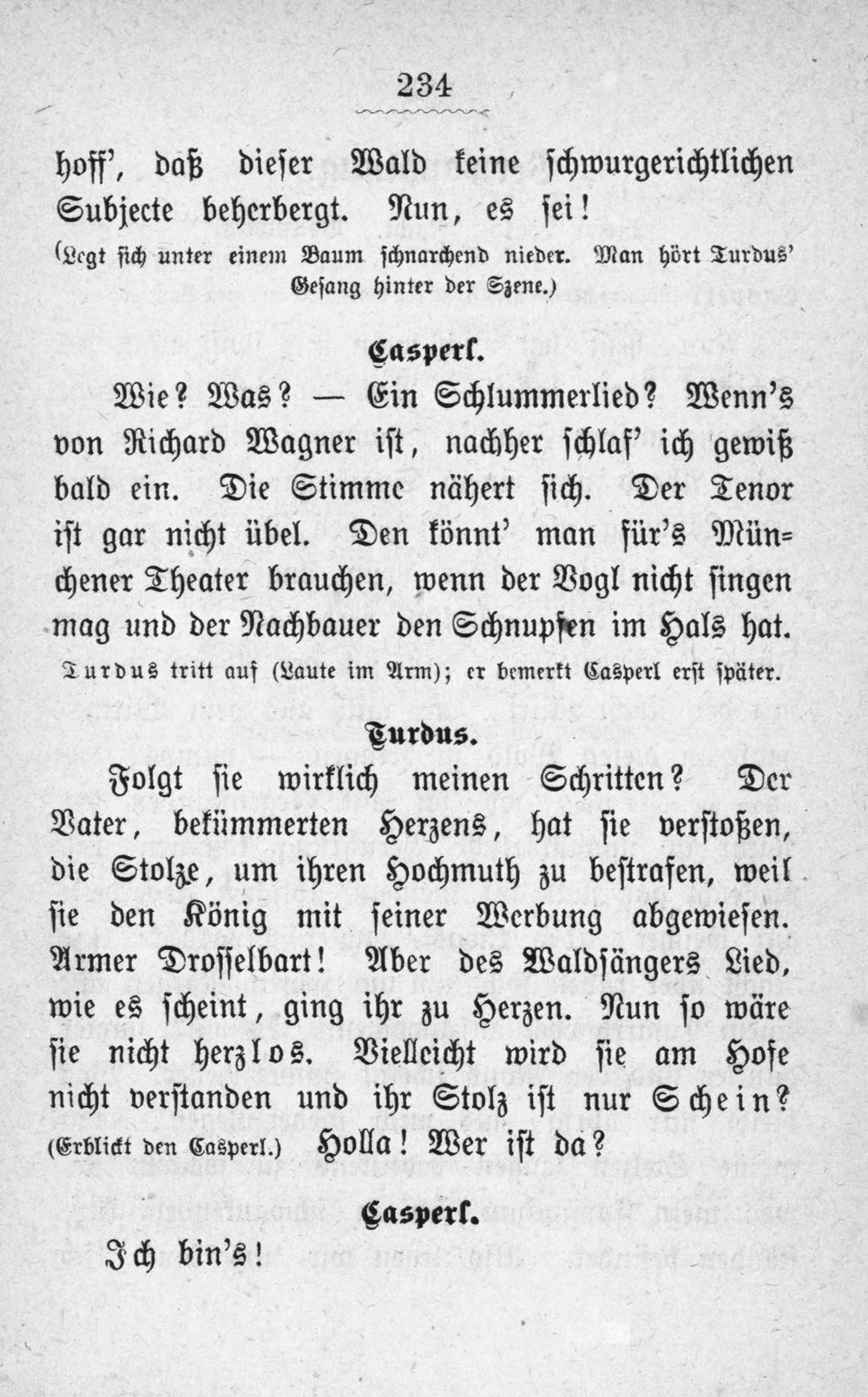 234

hoff', daß dieser Wald keine schwurgerichtlichen Subjecte beherbergt. Nun, es sei!

(Legt sich unter einem Baum schnarchend nieder. Man hört Turdus' Gesang hinter der Szene.)

Casperl.

Wie? Was? — Ein Schlummerlied? Wenn's von Richard Wagner ist, nachher schlaf' ich gewiß bald ein. Die Stimme nähert sich. Der Tenor ist gar nicht übel. Den könnt' man für's Münchener Theater brauchen, wenn der Vogl nicht singen mag und der Nachbauer den Schnupfen im Hals hat.

Turdus tritt auf (Laute im Arm); er bemerkt Casperl erst später.

Turdus.

Folgt sie wirklich meinen Schritten? Der Vater, bekümmerten Herzens, hat sie verstoßen, die Stolze, um ihren Hochmuth zu bestrafen, weil sie den König mit seiner Werbung abgewiesen. Armer Drosselbart! Aber des Waldsängers Lied, wie es scheint, ging ihr zu Herzen. Nun so wäre sie nicht herzlos. Vielleicht wird sie am Hofe nicht verstanden und ihr Stolz ist nur Schein? (Erblickt den Casperl.) Holla! Wer ist da?

Casperl.

Ich bin's!